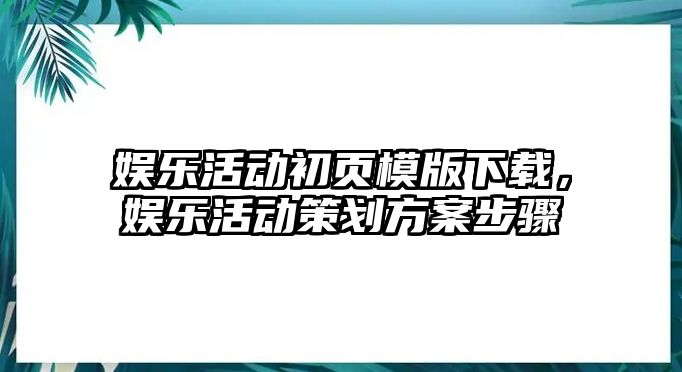 娱乐活动初页模版下载，娱乐活动策划方案步骤